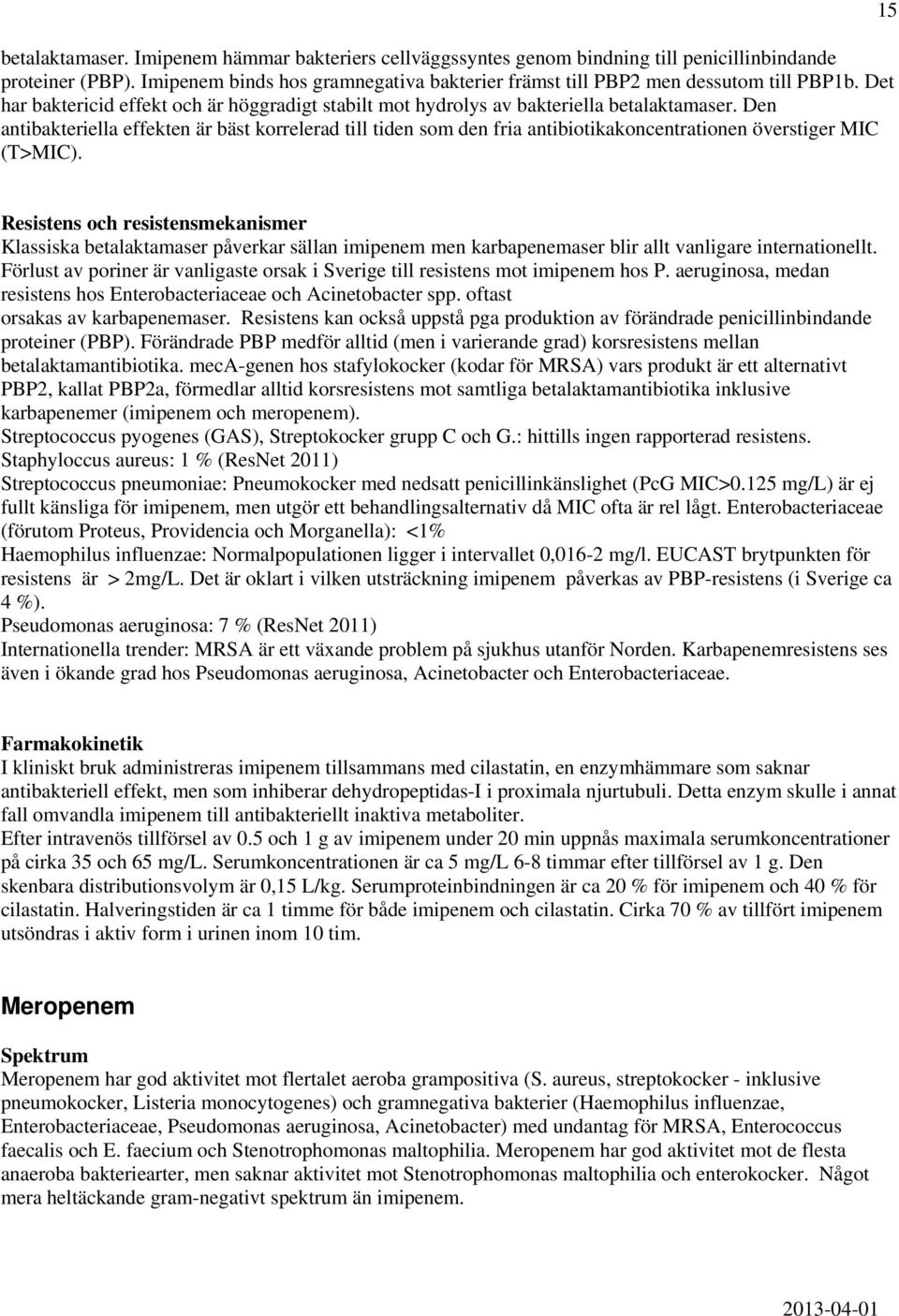 15

betalaktamaser. Imipenem hämmar bakteriers cellväggssyntes genom bindning till penicillinbindande proteiner (PBP). Imipenem binds hos gramnegativa bakterier främst till PBP2 men dessutom till PBP1b. Det har baktericid effekt och är höggradigt stabilt mot hydrolys av bakteriella betalaktamaser. Den antibakteriella effekten är bäst korrelerad till tiden som den fria antibiotikakoncentrationen överstiger MIC (T>MIC).

Resistens och resistensmekanismer
Klassiska betalaktamaser påverkar sällan imipenem men karbapenemaser blir allt vanligare internationellt. Förlust av poriner är vanligaste orsak i Sverige till resistens mot imipenem hos P. aeruginosa, medan resistens hos Enterobacteriaceae och Acinetobacter spp. oftast orsakas av karbapenemaser. Resistens kan också uppstå pga produktion av förändrade penicillinbindande proteiner (PBP). Förändrade PBP medför alltid (men i varierande grad) korsresistens mellan betalaktamantibiotika. mecA-genen hos stafylokocker (kodar för MRSA) vars produkt är ett alternativt PBP2, kallat PBP2a, förmedlar alltid korsresistens mot samtliga betalaktamantibiotika inklusive karbapenemer (imipenem och meropenem).
Streptococcus pyogenes (GAS), Streptokocker grupp C och G.: hittills ingen rapporterad resistens.
Staphyloccus aureus: 1 % (ResNet 2011)
Streptococcus pneumoniae: Pneumokocker med nedsatt penicillinkänslighet (PcG MIC>0.125 mg/L) är ej fullt känsliga för imipenem, men utgör ett behandlingsalternativ då MIC ofta är rel lågt. Enterobacteriaceae (förutom Proteus, Providencia och Morganella): <1%
Haemophilus influenzae: Normalpopulationen ligger i intervallet 0,016-2 mg/l. EUCAST brytpunkten för resistens är > 2mg/L. Det är oklart i vilken utsträckning imipenem påverkas av PBP-resistens (i Sverige ca 4 %).
Pseudomonas aeruginosa: 7 % (ResNet 2011)
Internationella trender: MRSA är ett växande problem på sjukhus utanför Norden. Karbapenemresistens ses även i ökande grad hos Pseudomonas aeruginosa, Acinetobacter och Enterobacteriaceae.

Farmakokinetik
I kliniskt bruk administreras imipenem tillsammans med cilastatin, en enzymhämmare som saknar antibakteriell effekt, men som inhiberar dehydropeptidas-I i proximala njurtubuli. Detta enzym skulle i annat fall omvandla imipenem till antibakteriellt inaktiva metaboliter.
Efter intravenös tillförsel av 0.5 och 1 g av imipenem under 20 min uppnås maximala serumkoncentrationer på cirka 35 och 65 mg/L. Serumkoncentrationen är ca 5 mg/L 6-8 timmar efter tillförsel av 1 g. Den skenbara distributionsvolym är 0,15 L/kg. Serumproteinbindningen är ca 20 % för imipenem och 40 % för cilastatin. Halveringstiden är ca 1 timme för både imipenem och cilastatin. Cirka 70 % av tillfört imipenem utsöndras i aktiv form i urinen inom 10 tim.

Meropenem

Spektrum
Meropenem har god aktivitet mot flertalet aeroba grampositiva (S. aureus, streptokocker - inklusive pneumokocker, Listeria monocytogenes) och gramnegativa bakterier (Haemophilus influenzae, Enterobacteriaceae, Pseudomonas aeruginosa, Acinetobacter) med undantag för MRSA, Enterococcus faecalis och E. faecium och Stenotrophomonas maltophilia. Meropenem har god aktivitet mot de flesta anaeroba bakteriearter, men saknar aktivitet mot Stenotrophomonas maltophilia och enterokocker. Något mera heltäckande gram-negativt spektrum än imipenem.

2013-04-01